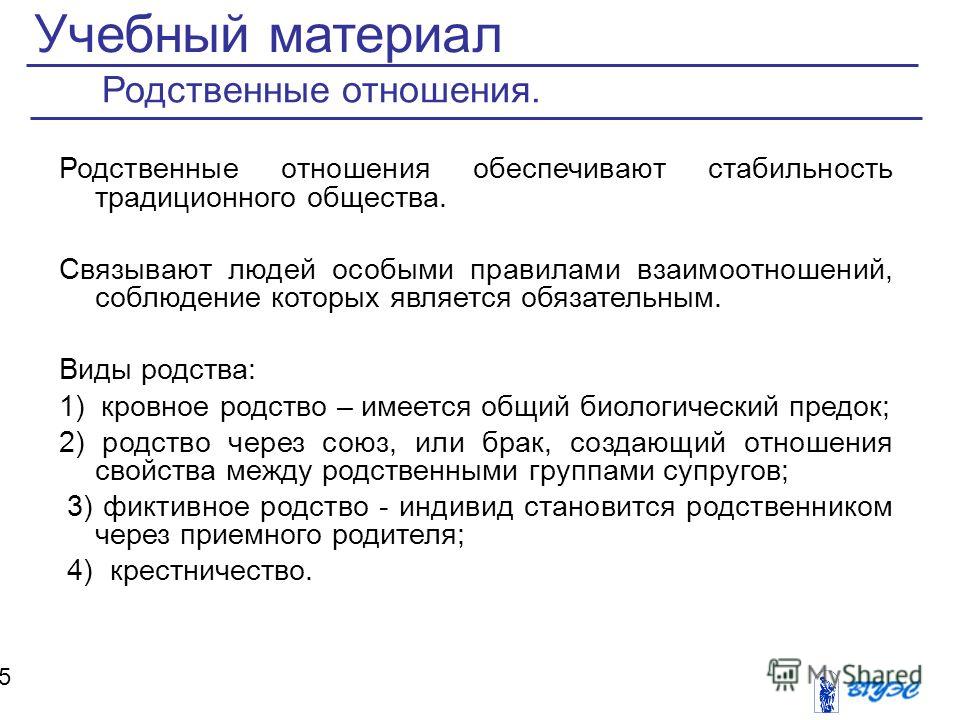 Учебный материал

Родственные отношения.

Родственные отношения обеспечивают стабильность традиционного общества.

Связывают людей особыми правилами взаимоотношений, соблюдение которых является обязательным.

Виды родства:

1) кровное родство – имеется общий биологический предок;

2) родство через союз, или брак, создающий отношения свойства между родственными группами супругов;

3) фиктивное родство - индивид становится родственником через приемного родителя;

4) крестничество.

5

MyShared

ВГУЭС